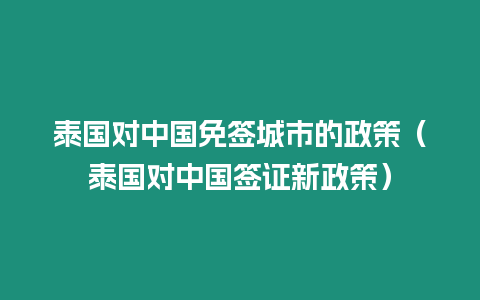 泰国对中国免签城市的政策（泰国对中国签证新政策）